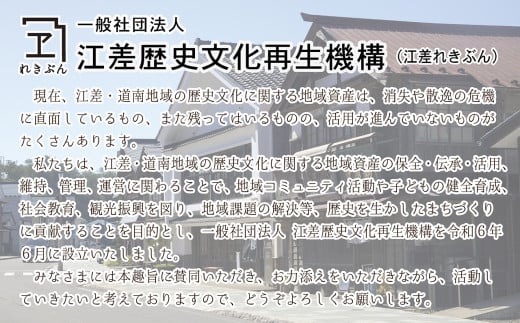 れきぶん

一般社団法人
江差歴史文化再生機構（江差れきぶん）

現在、江差・道南地域の歴史文化に関する地域資産は、消失や散逸の危機に直面しているもの、また残ってはいるものの、活用が進んでいないものがたくさんあります。

私たちは、江差・道南地域の歴史文化に関する地域資産の保全・伝承・活用、維持、管理、運営に関わることで、地域コミュニティ活動や子どもの健全育成、社会教育、観光振興を図り、地域課題の解決等、歴史を生かしたまちづくりに貢献することを目的とし、一般社団法人 江差歴史文化再生機構を令和6年6月に設立いたしました。

みなさまには本趣旨に賛同いただき、お力添えをいただきながら、活動していきたいと考えておりますので、どうぞよろしくお願いします。